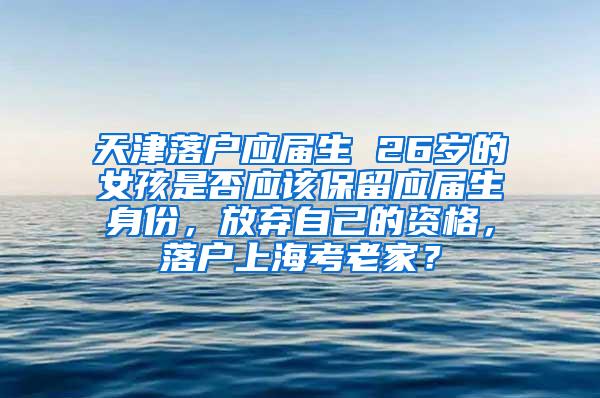 天津落户应届生 26岁的女孩是否应该保留应届生身份，放弃自己的资格，落户上海考老家？